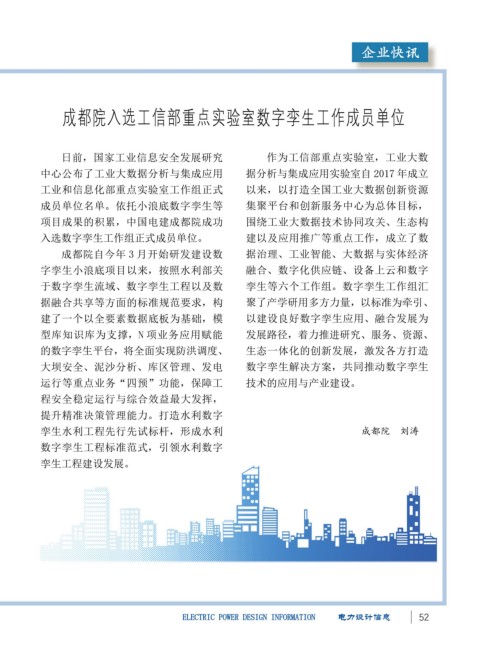 企业快讯

成都院入选工信部重点实验室数字孪生工作成员单位

日前，国家工业信息安全发展研究中心公布了工业大数据分析与集成应用工业和信息化部重点实验室工作组正式成员单位名单。依托小浪底数字孪生等项目成果的积累，中国电建成都院成功入选数字孪生工作组正式成员单位。

成都院自今年3月开始研发建设数字孪生小浪底项目以来，按照水利部关于数字孪生流域、数字孪生工程以及数据融合共享等方面的标准规范要求，构建了一个以全要素数据底板为基础，模型库知识库为支撑，N项业务应用赋能的数字孪生平台，将全面实现防洪调度、大坝安全、泥沙分析、库区管理、发电运行等重点业务“四预”功能，保障工程安全稳定运行与综合效益最大发挥，提升精准决策管理能力。打造水利数字孪生水利工程先行先试标杆，形成水利数字孪生工程标准范式，引领水利数字孪生工程建设发展。

作为工信部重点实验室，工业大数据分析与集成应用实验室自2017年成立以来，以打造全国工业大数据创新资源集聚平台和创新服务中心为总体目标，围绕工业大数据技术协同攻关、生态构建以及应用推广等重点工作，成立了数据治理、工业智能、大数据与实体经济融合、数字化供应链、设备上云和数字孪生等六个工作组。数字孪生工作组汇聚了产学研用多方力量，以标准为牵引、以建设良好数字孪生应用、融合发展为发展路径，着力推进研究、服务、资源、生态一体化的创新发展，激发各方打造数字孪生解决方案，共同推动数字孪生技术的应用与产业建设。

成都院　刘涛

ELECTRIC POWER DESIGN INFORMATION　电力设计信息　52